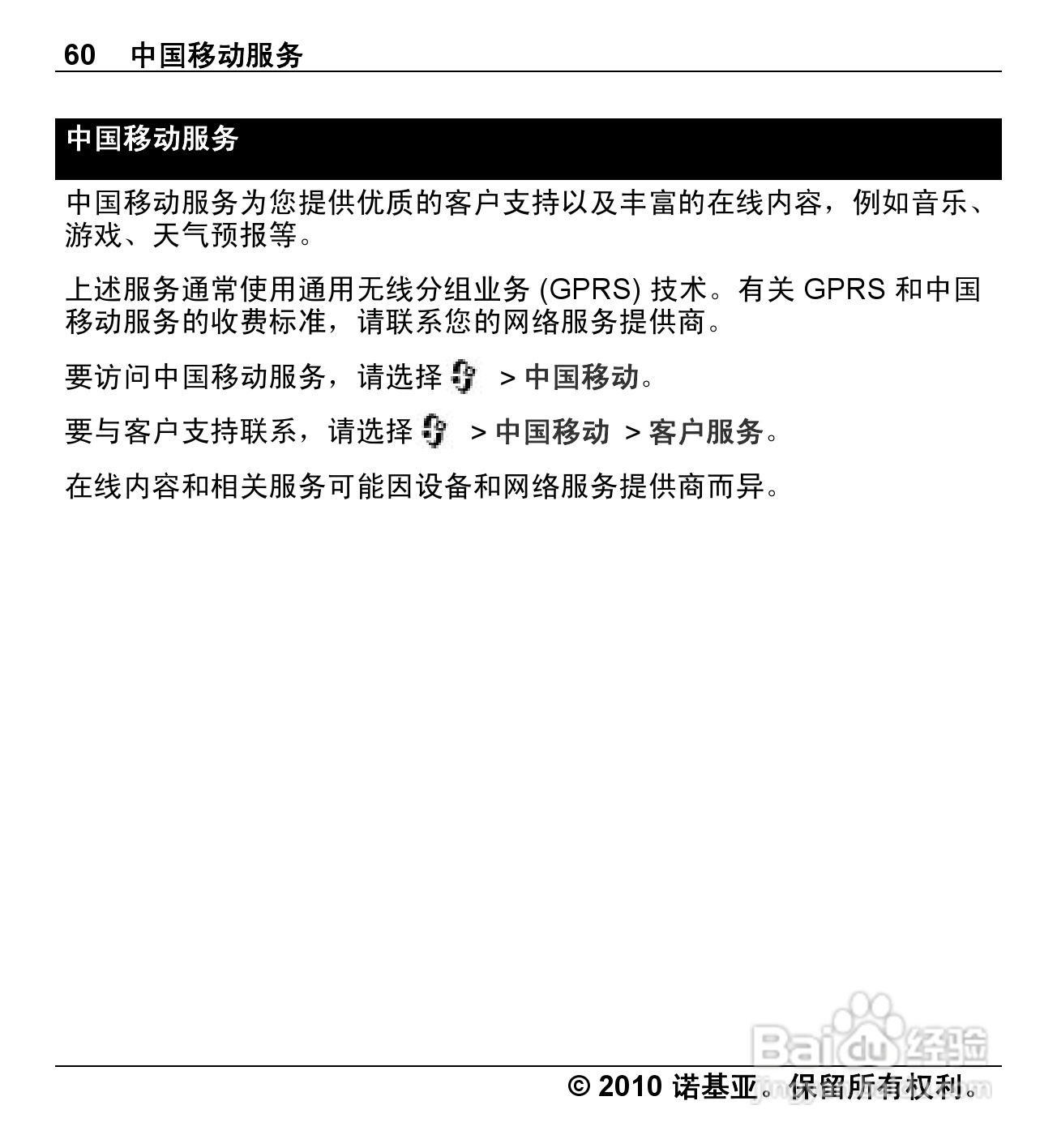 60 中国移动服务

中国移动服务

中国移动服务为您提供优质的客户支持以及丰富的在线内容，例如音乐、游戏、天气预报等。

上述服务通常使用通用无线分组业务 (GPRS) 技术。有关 GPRS 和中国移动服务的收费标准，请联系您的网络服务提供商。

要访问中国移动服务，请选择 > 中国移动。

要与客户支持联系，请选择 > 中国移动 > 客户服务。

在线内容和相关服务可能因设备和网络服务提供商而异。

Baidu 经验

© 2010 诺基亚。保留所有权利。